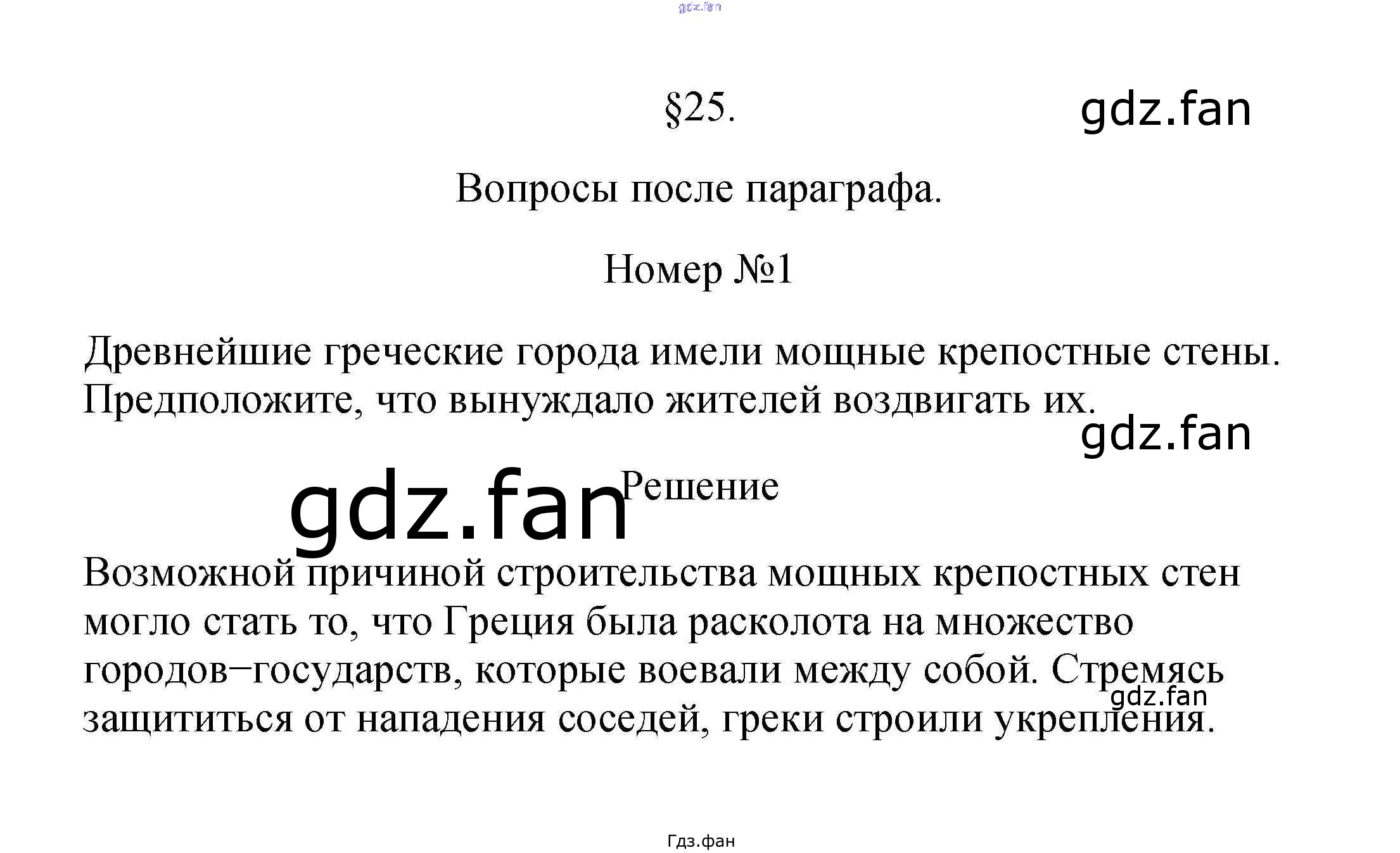 §25.

Вопросы после параграфа.

Номер №1

Древнейшие греческие города имели мощные крепостные стены. Предположите, что вынуждало жителей воздвигать их.

Решение

Возможной причиной строительства мощных крепостных стен могло стать то, что Греция была расколота на множество городов−государств, которые воевали между собой. Стремясь защититься от нападения соседей, греки строили укрепления.

Гдз.фан

gdz.fan